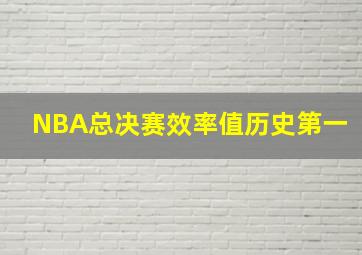 NBA总决赛效率值历史第一